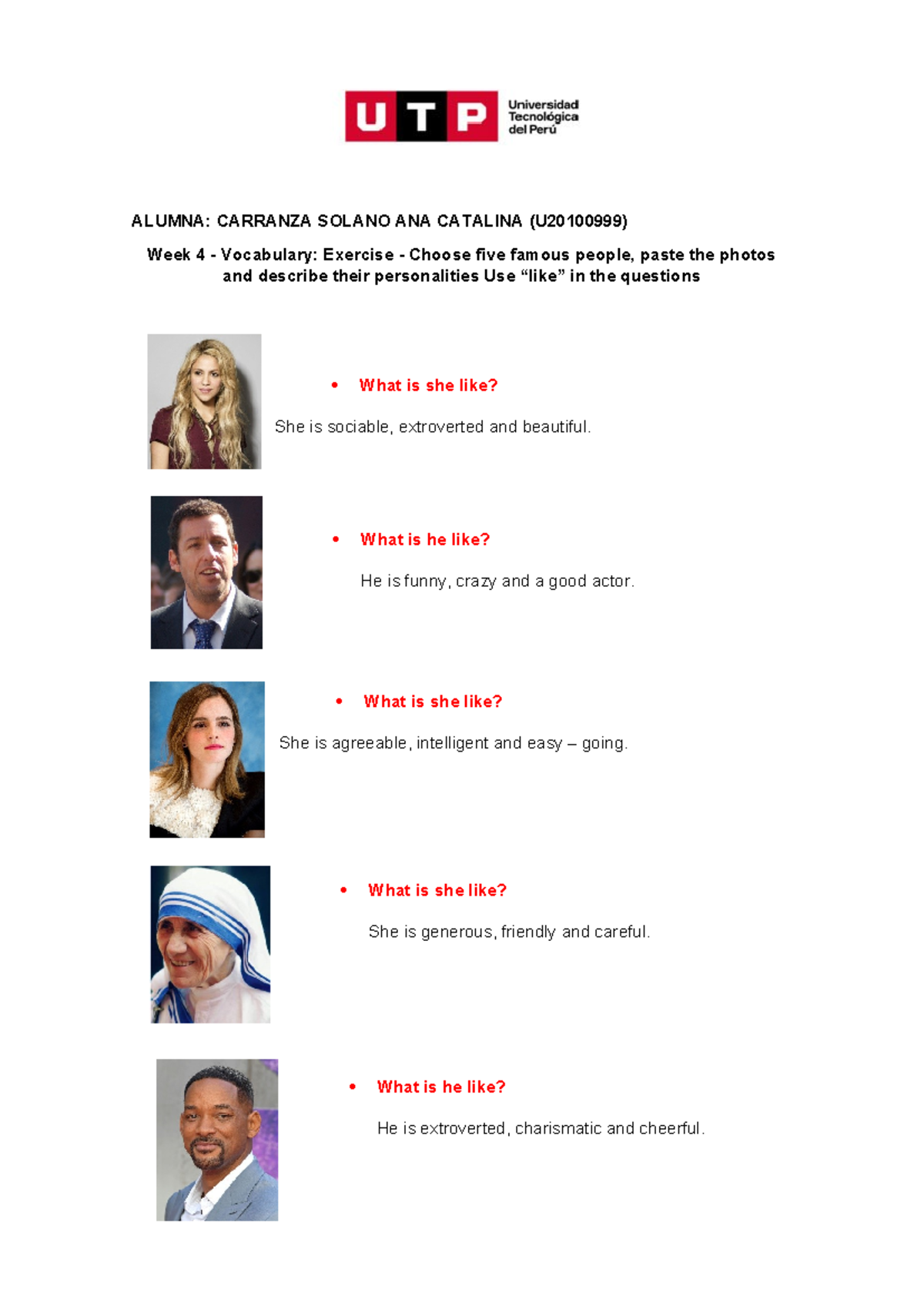 UTP Universidad Tecnológica del Perú

ALUMNA: CARRANZA SOLANO ANA CATALINA (U20100999)

Week 4 - Vocabulary: Exercise - Choose five famous people, paste the photos and describe their personalities Use “like” in the questions

• What is she like?

She is sociable, extroverted and beautiful.

• What is he like?

He is funny, crazy and a good actor.

• What is she like?

She is agreeable, intelligent and easy – going.

• What is she like?

She is generous, friendly and careful.

• What is he like?

He is extroverted, charismatic and cheerful.